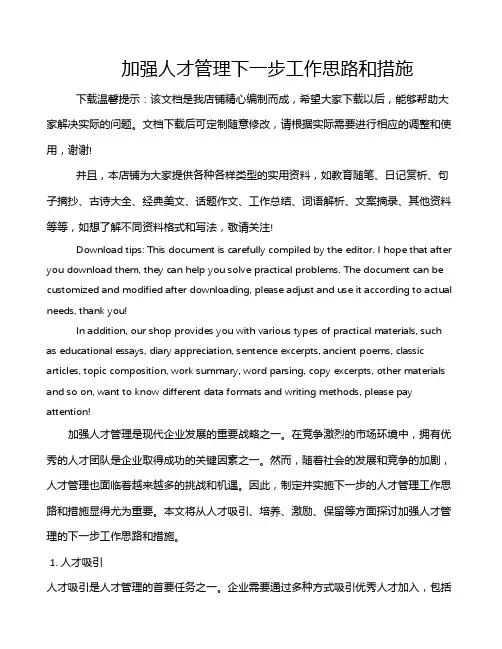 加强人才管理下一步工作思路和措施

下载温馨提示：该文档是我店铺精心编制而成，希望大家下载以后，能够帮助大家解决实际的问题。文档下载后可定制随意修改，请根据实际需要进行相应的调整和使用，谢谢!

并且，本店铺为大家提供各种各样类型的实用资料，如教育随笔、日记赏析、句子摘抄、古诗大全、经典美文、话题作文、工作总结、词语解析、文案摘录、其他资料等等，如想了解不同资料格式和写法，敬请关注!

Download tips: This document is carefully compiled by the editor. I hope that after you download them, they can help you solve practical problems. The document can be customized and modified after downloading, please adjust and use it according to actual needs, thank you!

In addition, our shop provides you with various types of practical materials, such as educational essays, diary appreciation, sentence excerpts, ancient poems, classic articles, topic composition, work summary, word parsing, copy excerpts, other materials and so on, want to know different data formats and writing methods, please pay attention!

加强人才管理是现代企业发展的重要战略之一。在竞争激烈的市场环境中，拥有优秀的人才团队是企业取得成功的关键因素之一。然而，随着社会的发展和竞争的加剧，人才管理也面临着越来越多的挑战和机遇。因此，制定并实施下一步的人才管理工作思路和措施显得尤为重要。本文将从人才吸引、培养、激励、保留等方面探讨加强人才管理的下一步工作思路和措施。

1. 人才吸引

人才吸引是人才管理的首要任务之一。企业需要通过多种方式吸引优秀人才加入，包括